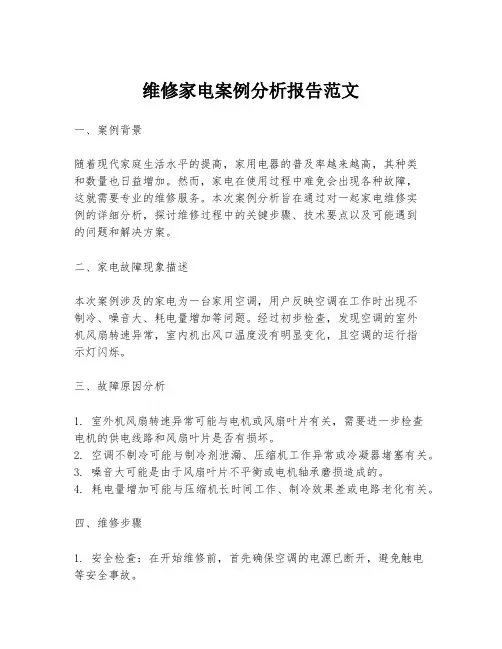 维修家电案例分析报告范文

一、案例背景

随着现代家庭生活水平的提高，家用电器的普及率越来越高，其种类和数量也日益增加。然而，家电在使用过程中难免会出现各种故障，这就需要专业的维修服务。本次案例分析旨在通过对一起家电维修实例的详细分析，探讨维修过程中的关键步骤、技术要点以及可能遇到的问题和解决方案。

二、家电故障现象描述

本次案例涉及的家电为一台家用空调，用户反映空调在工作时出现不制冷、噪音大、耗电量增加等问题。经过初步检查，发现空调的室外机风扇转速异常，室内机出风口温度没有明显变化，且空调的运行指示灯闪烁。

三、故障原因分析

1. 室外机风扇转速异常可能与电机或风扇叶片有关，需要进一步检查电机的供电线路和风扇叶片是否有损坏。
2. 空调不制冷可能与制冷剂泄漏、压缩机工作异常或冷凝器堵塞有关。
3. 噪音大可能是由于风扇叶片不平衡或电机轴承磨损造成的。
4. 耗电量增加可能与压缩机长时间工作、制冷效果差或电路老化有关。

四、维修步骤

1. 安全检查：在开始维修前，首先确保空调的电源已断开，避免触电等安全事故。